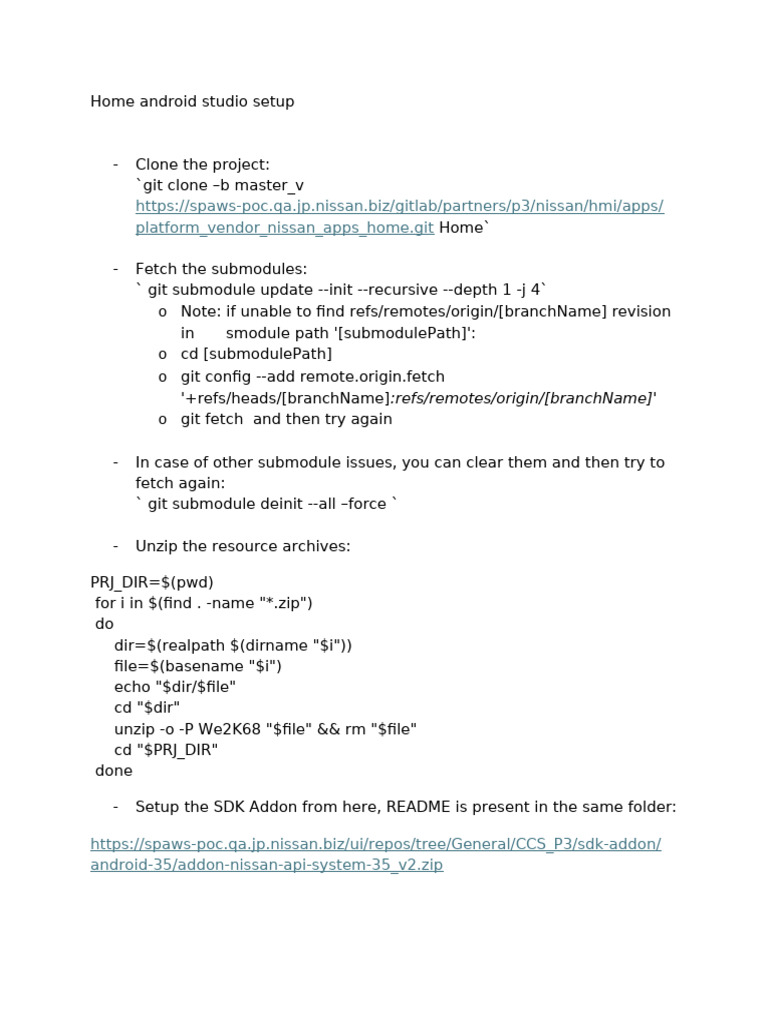 Home android studio setup

- Clone the project:
`git clone –b master_v https://spaws-poc.qa.jp.nissan.biz/gitlab/partners/p3/nissan/hmi/apps/platform_vendor_nissan_apps_home.git Home`

- Fetch the submodules:
` git submodule update --init --recursive --depth 1 -j 4`
o Note: if unable to find refs/remotes/origin/[branchName] revision in smodule path '[submodulePath]':
o cd [submodulePath]
o git config --add remote.origin.fetch '+refs/heads/[branchName]:refs/remotes/origin/[branchName]'
o git fetch and then try again

- In case of other submodule issues, you can clear them and then try to fetch again:
` git submodule deinit --all –force `

- Unzip the resource archives:

PRJ_DIR=$(pwd)
for i in $(find . -name "*.zip")
do
dir=$(realpath $(dirname "$i"))
file=$(basename "$i")
echo "$dir/$file"
cd "$dir"
unzip -o -P We2K68 "$file" && rm "$file"
cd "$PRJ_DIR"
done

- Setup the SDK Addon from here, README is present in the same folder:

https://spaws-poc.qa.jp.nissan.biz/ui/repos/tree/General/CCS_P3/sdk-addon/android-35/addon-nissan-api-system-35_v2.zip